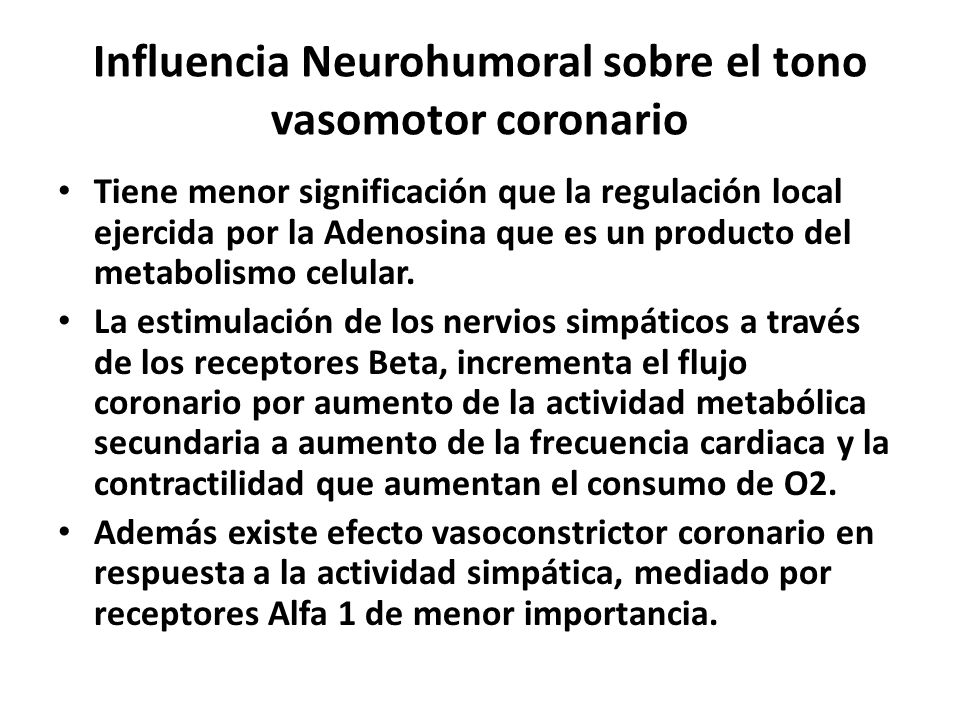 Influencia Neurohumoral sobre el tono vasomotor coronario

• Tiene menor significación que la regulación local ejercida por la Adenosina que es un producto del metabolismo celular.
• La estimulación de los nervios simpáticos a través de los receptores Beta, incrementa el flujo coronario por aumento de la actividad metabólica secundaria a aumento de la frecuencia cardiaca y la contractilidad que aumentan el consumo de O2.
• Además existe efecto vasoconstrictor coronario en respuesta a la actividad simpática, mediado por receptores Alfa 1 de menor importancia.